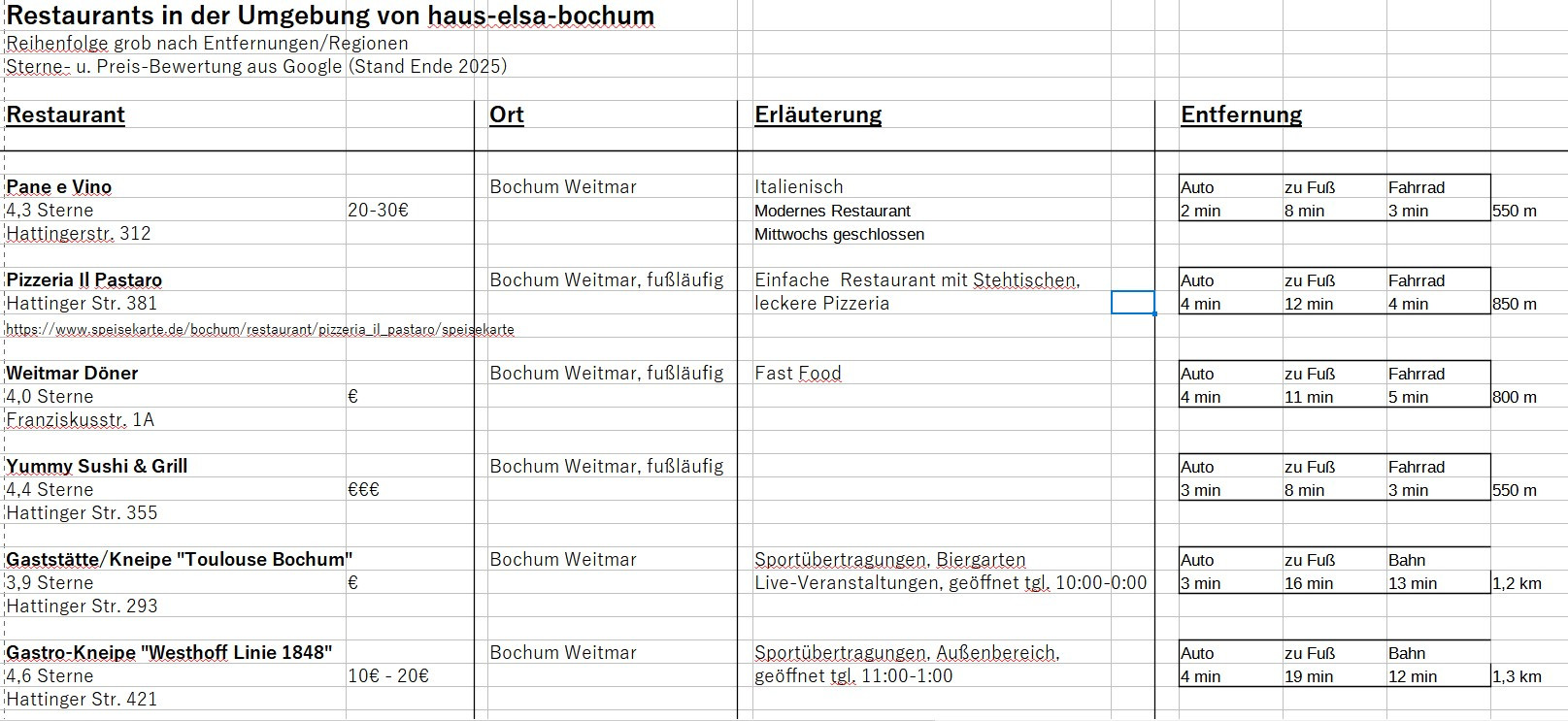 Restaurants in der Umgebung von haus-elsa-bochum
Reihenfolge grob nach Entfernungen/Regionen
Sterne- u. Preis-Bewertung aus Google (Stand Ende 2025)

| Restaurant | | Ort | Erläuterung | Entfernung | | | |
|---|---|---|---|---|---|---|---|
| Pane e Vino | | Bochum Weitmar | Italienisch | Auto | zu Fuß | Fahrrad | |
| 4,3 Sterne | 20-30€ | | Modernes Restaurant | 2 min | 8 min | 3 min | 550 m |
| Hattingerstr. 312 | | | Mittwochs geschlossen | | | | |
| Pizzeria Il Pastaro | | Bochum Weitmar, fußläufig | Einfache Restaurant mit Stehtischen, | Auto | zu Fuß | Fahrrad | |
| Hattinger Str. 381 | | | leckere Pizzeria | 4 min | 12 min | 4 min | 850 m |
| https://www.speisekarte.de/bochum/restaurant/pizzeria_il_pastaro/speisekarte | | | | | | | |
| Weitmar Döner | | Bochum Weitmar, fußläufig | Fast Food | Auto | zu Fuß | Fahrrad | |
| 4,0 Sterne | € | | | 4 min | 11 min | 5 min | 800 m |
| Franziskusstr. 1A | | | | | | | |
| Yummy Sushi & Grill | | Bochum Weitmar, fußläufig | | Auto | zu Fuß | Fahrrad | |
| 4,4 Sterne | €€€ | | | 3 min | 8 min | 3 min | 550 m |
| Hattinger Str. 355 | | | | | | | |
| Gaststätte/Kneipe "Toulouse Bochum" | | Bochum Weitmar | Sportübertragungen, Biergarten | Auto | zu Fuß | Bahn | |
| 3,9 Sterne | € | | Live-Veranstaltungen, geöffnet tgl. 10:00-0:00 | 3 min | 16 min | 13 min | 1,2 km |
| Hattinger Str. 293 | | | | | | | |
| Gastro-Kneipe "Westhoff Linie 1848" | | Bochum Weitmar | Sportübertragungen, Außenbereich, | Auto | zu Fuß | Bahn | |
| 4,6 Sterne | 10€ - 20€ | | geöffnet tgl. 11:00-1:00 | 4 min | 19 min | 12 min | 1,3 km |
| Hattinger Str. 421 | | | | | | | |